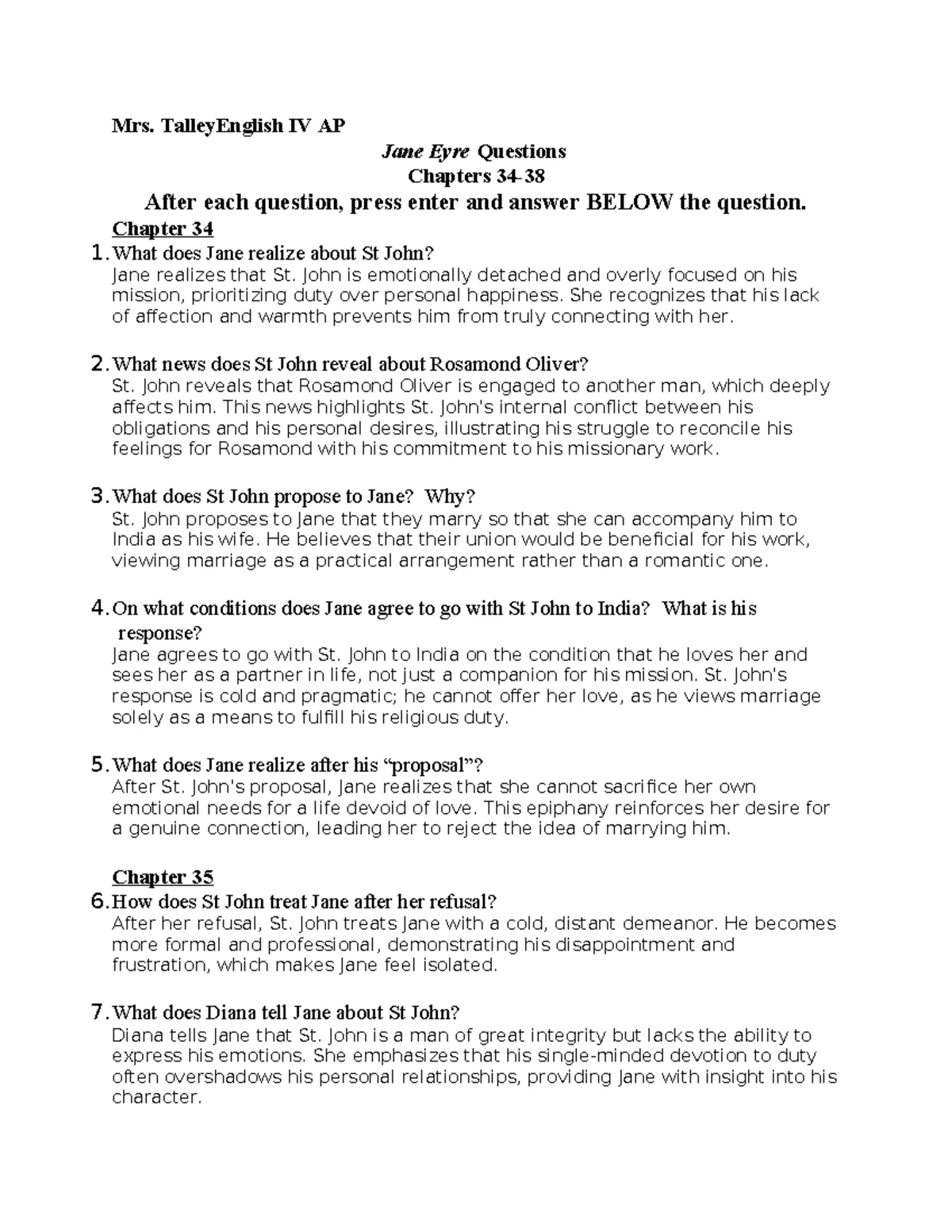 Mrs. TalleyEnglish IV AP

Jane Eyre Questions

Chapters 34-38

After each question, press enter and answer BELOW the question.

Chapter 34

1. What does Jane realize about St John?
Jane realizes that St. John is emotionally detached and overly focused on his mission, prioritizing duty over personal happiness. She recognizes that his lack of affection and warmth prevents him from truly connecting with her.

2. What news does St John reveal about Rosamond Oliver?
St. John reveals that Rosamond Oliver is engaged to another man, which deeply affects him. This news highlights St. John's internal conflict between his obligations and his personal desires, illustrating his struggle to reconcile his feelings for Rosamond with his commitment to his missionary work.

3. What does St John propose to Jane? Why?
St. John proposes to Jane that they marry so that she can accompany him to India as his wife. He believes that their union would be beneficial for his work, viewing marriage as a practical arrangement rather than a romantic one.

4. On what conditions does Jane agree to go with St John to India? What is his response?
Jane agrees to go with St. John to India on the condition that he loves her and sees her as a partner in life, not just a companion for his mission. St. John's response is cold and pragmatic; he cannot offer her love, as he views marriage solely as a means to fulfill his religious duty.

5. What does Jane realize after his "proposal"?
After St. John's proposal, Jane realizes that she cannot sacrifice her own emotional needs for a life devoid of love. This epiphany reinforces her desire for a genuine connection, leading her to reject the idea of marrying him.

Chapter 35

6. How does St John treat Jane after her refusal?
After her refusal, St. John treats Jane with a cold, distant demeanor. He becomes more formal and professional, demonstrating his disappointment and frustration, which makes Jane feel isolated.

7. What does Diana tell Jane about St John?
Diana tells Jane that St. John is a man of great integrity but lacks the ability to express his emotions. She emphasizes that his single-minded devotion to duty often overshadows his personal relationships, providing Jane with insight into his character.